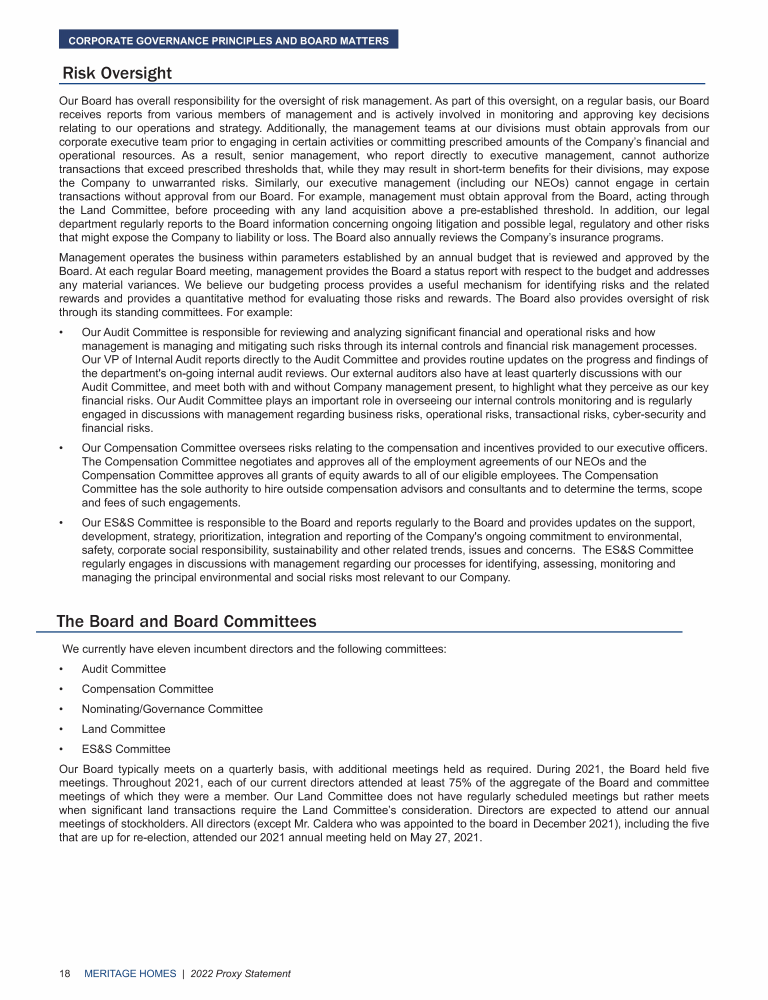 CORPORATE GOVERNANCE PRINCIPLES AND BOARD MATTERS

Risk Oversight

Our Board has overall responsibility for the oversight of risk management. As part of this oversight, on a regular basis, our Board receives reports from various members of management and is actively involved in monitoring and approving key decisions relating to our operations and strategy. Additionally, the management teams at our divisions must obtain approvals from our corporate executive team prior to engaging in certain activities or committing prescribed amounts of the Company's financial and operational resources. As a result, senior management, who report directly to executive management, cannot authorize transactions that exceed prescribed thresholds that, while they may result in short-term benefits for their divisions, may expose the Company to unwarranted risks. Similarly, our executive management (including our NEOs) cannot engage in certain transactions without approval from our Board. For example, management must obtain approval from the Board, acting through the Land Committee, before proceeding with any land acquisition above a pre-established threshold. In addition, our legal department regularly reports to the Board information concerning ongoing litigation and possible legal, regulatory and other risks that might expose the Company to liability or loss. The Board also annually reviews the Company's insurance programs.

Management operates the business within parameters established by an annual budget that is reviewed and approved by the Board. At each regular Board meeting, management provides the Board a status report with respect to the budget and addresses any material variances. We believe our budgeting process provides a useful mechanism for identifying risks and the related rewards and provides a quantitative method for evaluating those risks and rewards. The Board also provides oversight of risk through its standing committees. For example:

• Our Audit Committee is responsible for reviewing and analyzing significant financial and operational risks and how management is managing and mitigating such risks through its internal controls and financial risk management processes. Our VP of Internal Audit reports directly to the Audit Committee and provides routine updates on the progress and findings of the department's on-going internal audit reviews. Our external auditors also have at least quarterly discussions with our Audit Committee, and meet both with and without Company management present, to highlight what they perceive as our key financial risks. Our Audit Committee plays an important role in overseeing our internal controls monitoring and is regularly engaged in discussions with management regarding business risks, operational risks, transactional risks, cyber-security and financial risks.

• Our Compensation Committee oversees risks relating to the compensation and incentives provided to our executive officers. The Compensation Committee negotiates and approves all of the employment agreements of our NEOs and the Compensation Committee approves all grants of equity awards to all of our eligible employees. The Compensation Committee has the sole authority to hire outside compensation advisors and consultants and to determine the terms, scope and fees of such engagements.

• Our ES&S Committee is responsible to the Board and reports regularly to the Board and provides updates on the support, development, strategy, prioritization, integration and reporting of the Company's ongoing commitment to environmental, safety, corporate social responsibility, sustainability and other related trends, issues and concerns. The ES&S Committee regularly engages in discussions with management regarding our processes for identifying, assessing, monitoring and managing the principal environmental and social risks most relevant to our Company.

The Board and Board Committees

We currently have eleven incumbent directors and the following committees:

• Audit Committee

• Compensation Committee

• Nominating/Governance Committee

• Land Committee

• ES&S Committee

Our Board typically meets on a quarterly basis, with additional meetings held as required. During 2021, the Board held five meetings. Throughout 2021, each of our current directors attended at least 75% of the aggregate of the Board and committee meetings of which they were a member. Our Land Committee does not have regularly scheduled meetings but rather meets when significant land transactions require the Land Committee's consideration. Directors are expected to attend our annual meetings of stockholders. All directors (except Mr. Caldera who was appointed to the board in December 2021), including the five that are up for re-election, attended our 2021 annual meeting held on May 27, 2021.

18 MERITAGE HOMES | 2022 Proxy Statement